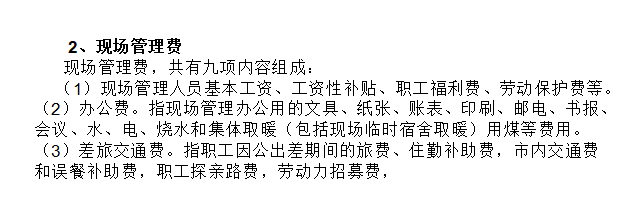 2、现场管理费

现场管理费，共有九项内容组成：

（1）现场管理人员基本工资、工资性补贴、职工福利费、劳动保护费等。

（2）办公费。指现场管理办公用的文具、纸张、账表、印刷、邮电、书报、会议、水、电、烧水和集体取暖（包括现场临时宿舍取暖）用煤等费用。

（3）差旅交通费。指职工因公出差期间的旅费、住勤补助费，市内交通费和误餐补助费，职工探亲路费，劳动力招募费，